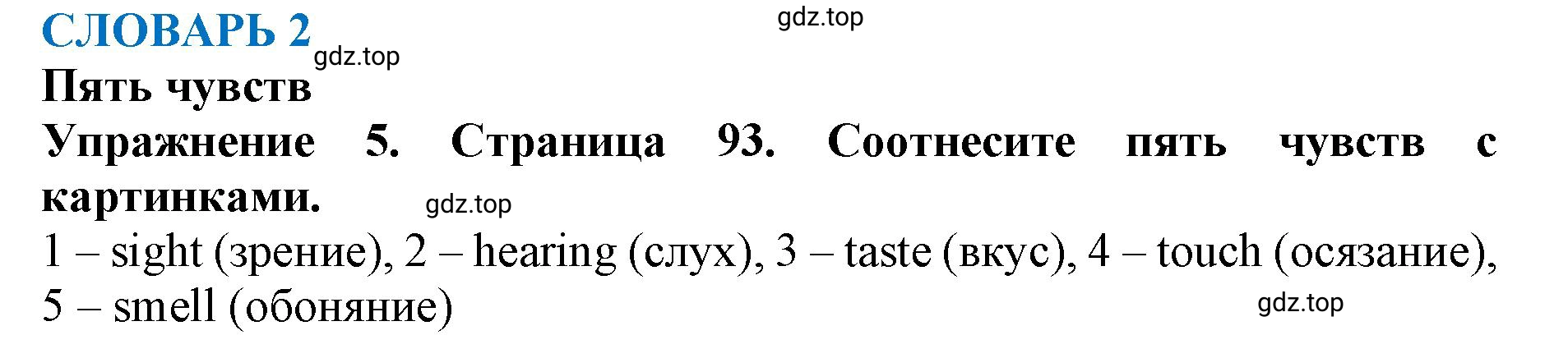 СЛОВАРЬ 2

gdz.top

gdz.top

Пять чувств

Упражнение 5. Страница 93. Соотнесите пять чувств с картинками.

gdz.top

1 – sight (зрение), 2 – hearing (слух), 3 – taste (вкус), 4 – touch (осязание), 5 – smell (обоняние)

gdz.top